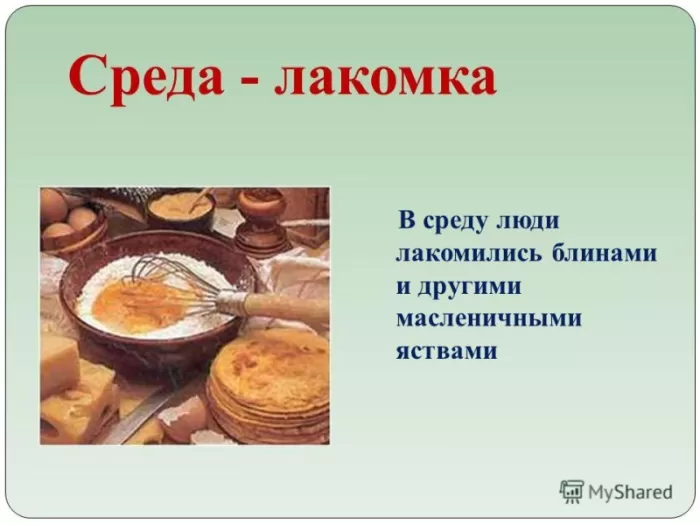 Среда - лакомка

В среду люди лакомились блинами и другими масленичными яствами

MyShared